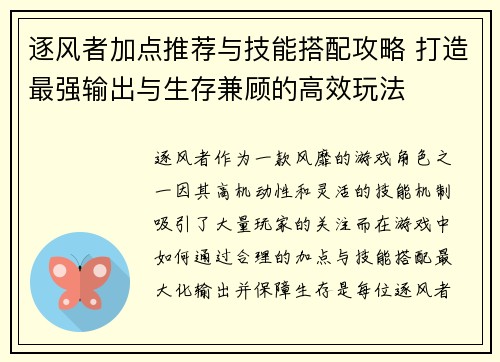 逐风者加点推荐与技能搭配攻略 打造最强输出与生存兼顾的高效玩法

逐风者作为一款风靡的游戏角色之一因其高机动性和灵活的技能机制吸引了大量玩家的关注而在游戏中如何通过合理的加点与技能搭配最大化输出并保障生存是每位逐风者